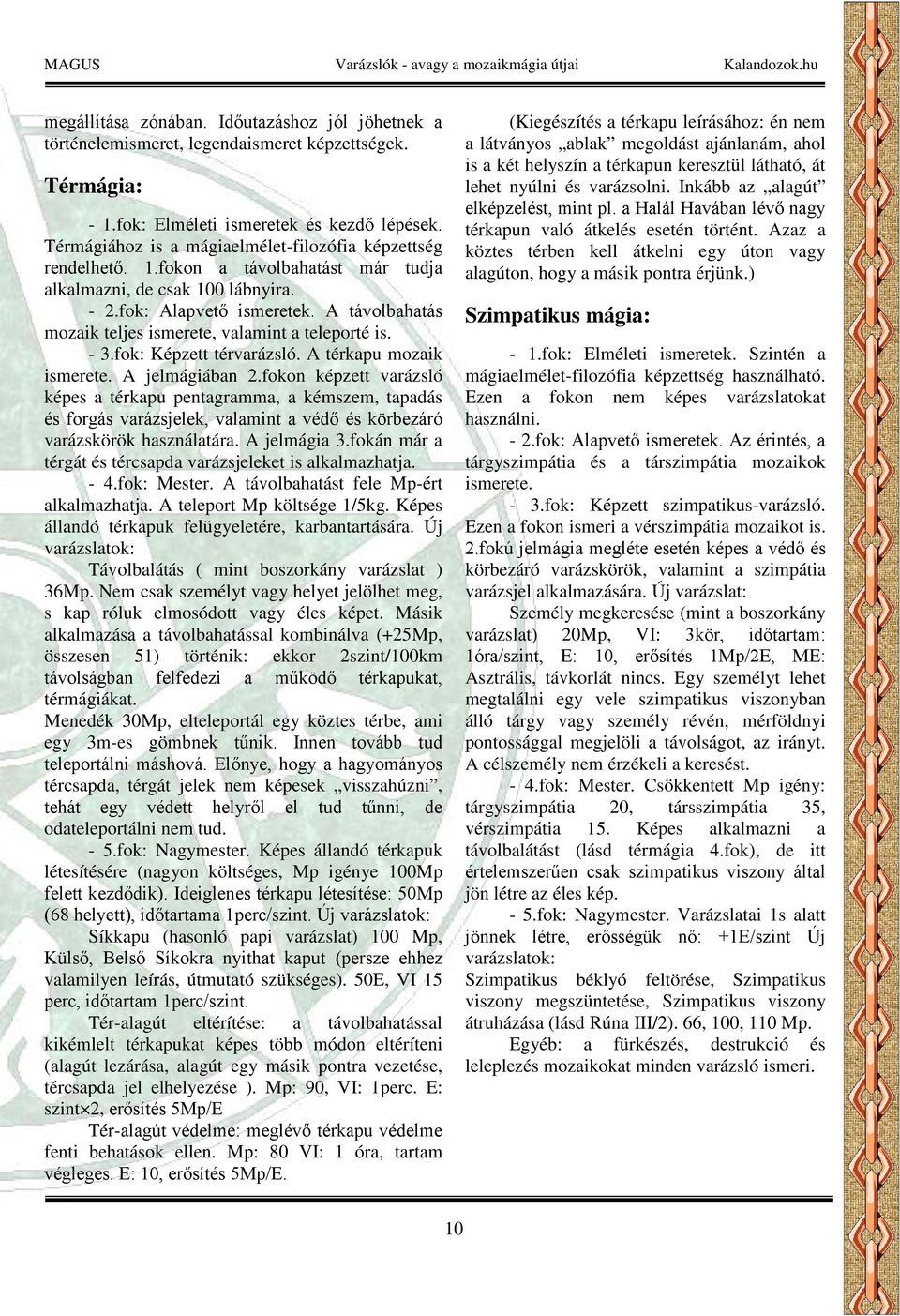 MAGUS Varázslók - avagy a mozaikmágia útjai Kalandozok.hu

megállítása zónában. Időutazáshoz jól jöhetnek a történelemismeret, legendaismeret képzettségek.

Térmágia:

- 1.fok: Elméleti ismeretek és kezdő lépések. Térmágiához is a mágiaelmélet-filozófia képzettség rendelhető. 1.fokon a távolbahatást már tudja alkalmazni, de csak 100 lábnyira.

- 2.fok: Alapvető ismeretek. A távolbahatás mozaik teljes ismerete, valamint a teleporté is.

- 3.fok: Képzett térvarázsló. A térkapu mozaik ismerete. A jelmágiában 2.fokon képzett varázsló képes a térkapu pentagramma, a kémszem, tapadás és forgás varázsjelek, valamint a védő és körbezáró varázskörök használatára. A jelmágia 3.fokán már a térgát és tércsapda varázsjeleket is alkalmazhatja.

- 4.fok: Mester. A távolbahatást fele Mp-ért alkalmazhatja. A teleport Mp költsége 1/5kg. Képes állandó térkapuk felügyeletére, karbantartására. Új varázslatok:

Távolbalátás ( mint boszorkány varázslat ) 36Mp. Nem csak személyt vagy helyet jelölhet meg, s kap róluk elmosódott vagy éles képet. Másik alkalmazása a távolbahatással kombinálva (+25Mp, összesen 51) történik: ekkor 2szint/100km távolságban felfedezi a működő térkapukat, térmágiákat.

Menedék 30Mp, elteleportál egy köztes térbe, ami egy 3m-es gömbnek tűnik. Innen tovább tud teleportálni máshová. Előnye, hogy a hagyományos tércsapda, térgát jelek nem képesek „visszahúzni”, tehát egy védett helyről el tud tűnni, de odateleportálni nem tud.

- 5.fok: Nagymester. Képes állandó térkapuk létesítésére (nagyon költséges, Mp igénye 100Mp felett kezdődik). Ideiglenes térkapu létesítése: 50Mp (68 helyett), időtartama 1perc/szint. Új varázslatok:

Síkkapu (hasonló papi varázslat) 100 Mp, Külső, Belső Síkokra nyithat kaput (persze ehhez valamilyen leírás, útmutató szükséges). 50E, VI 15 perc, időtartam 1perc/szint.

Tér-alagút eltérítése: a távolbahatással kikémlelt térkapukat képes több módon eltéríteni (alagút lezárása, alagút egy másik pontra vezetése, tércsapda jel elhelyezése ). Mp: 90, VI: 1perc. E: szint$\times$2, erősítés 5Mp/E

Tér-alagút védelme: meglévő térkapu védelme fenti behatások ellen. Mp: 80 VI: 1 óra, tartam végleges. E: 10, erősítés 5Mp/E.

(Kiegészítés a térkapu leírásához: én nem a látványos „ablak” megoldást ajánlanám, ahol is a két helyszín a térkapun keresztül látható, át lehet nyúlni és varázsolni. Inkább az „alagút” elképzelést, mint pl. a Halál Havában lévő nagy térkapun való átkelés esetén történt. Azaz a köztes térben kell átkelni egy úton vagy alagúton, hogy a másik pontra érjünk.)

Szimpatikus mágia:

- 1.fok: Elméleti ismeretek. Szintén a mágiaelmélet-filozófia képzettség használható. Ezen a fokon nem képes varázslatokat használni.

- 2.fok: Alapvető ismeretek. Az érintés, a tárgyszimpátia és a társzimpátia mozaikok ismerete.

- 3.fok: Képzett szimpatikus-varázsló. Ezen a fokon ismeri a vérszimpátia mozaikot is. 2.fokú jelmágia megléte esetén képes a védő és körbezáró varázskörök, valamint a szimpátia varázsjel alkalmazására. Új varázslat:

Személy megkeresése (mint a boszorkány varázslat) 20Mp, VI: 3kör, időtartam: 1óra/szint, E: 10, erősítés 1Mp/2E, ME: Asztrális, távkorlát nincs. Egy személyt lehet megtalálni egy vele szimpatikus viszonyban álló tárgy vagy személy révén, mérföldnyi pontossággal megjelöli a távolságot, az irányt. A célszemély nem érzékeli a keresést.

- 4.fok: Mester. Csökkentett Mp igény: tárgyszimpátia 20, társszimpátia 35, vérszimpátia 15. Képes alkalmazni a távolbalátást (lásd térmágia 4.fok), de itt értelemszerűen csak szimpatikus viszony által jön létre az éles kép.

- 5.fok: Nagymester. Varázslatai 1s alatt jönnek létre, erősségük nő: +1E/szint Új varázslatok:

Szimpatikus béklyó feltörése, Szimpatikus viszony megszüntetése, Szimpatikus viszony átruházása (lásd Rúna III/2). 66, 100, 110 Mp.

Egyéb: a fürkészés, destrukció és leleplezés mozaikokat minden varázsló ismeri.

10